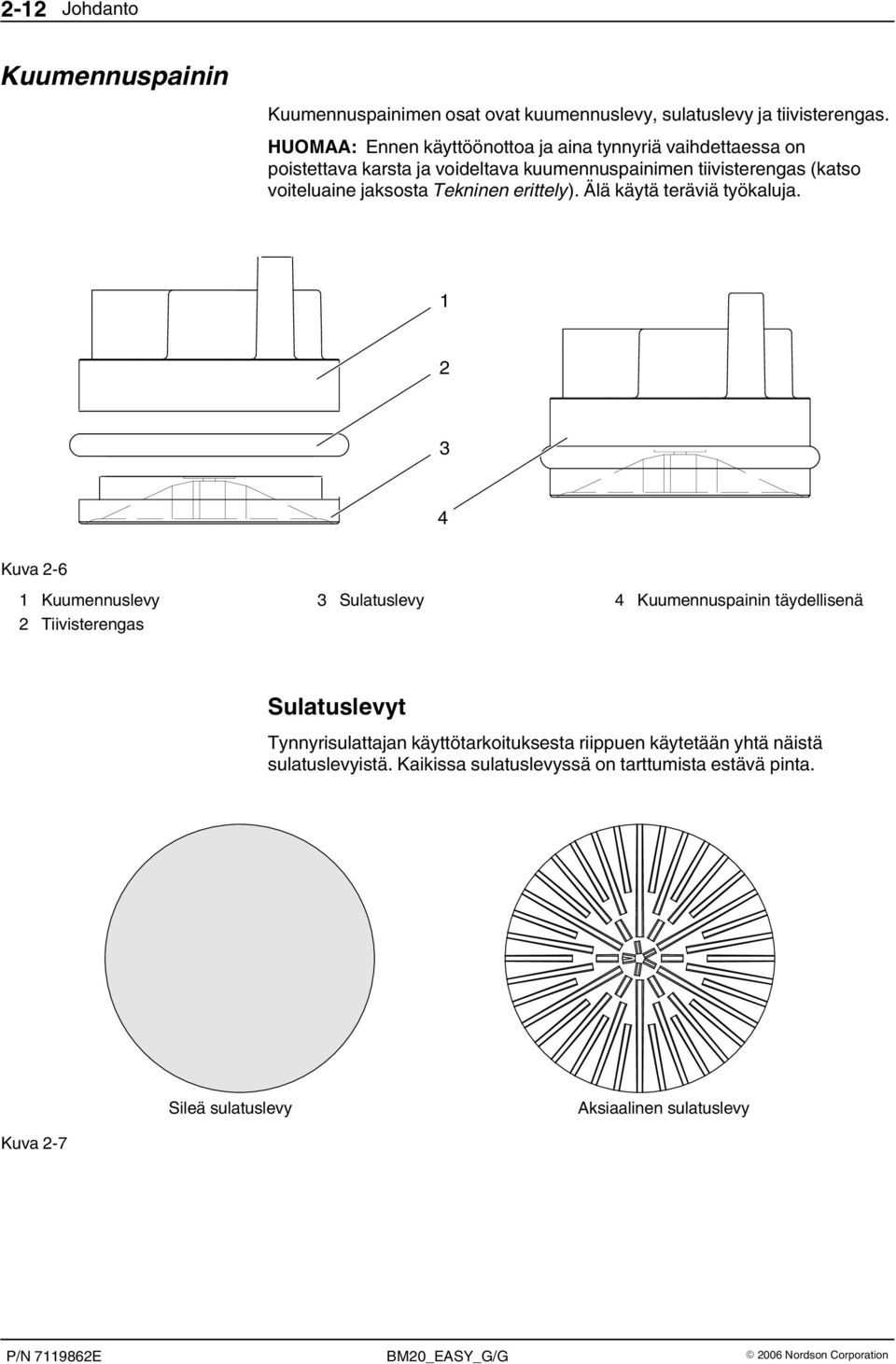 2-12 Johdanto

Kuumennuspainin

Kuumennuspainimen osat ovat kuumennuslevy, sulatuslevy ja tiivisterengas.

HUOMAA: Ennen käyttöönottoa ja aina tynnyriä vaihdettaessa on poistettava karsta ja voideltava kuumennuspainimen tiivisterengas (katso voiteluaine jaksosta Tekninen erittely). Älä käytä teräviä työkaluja.

1

2

3

4

Kuva 2-6

1 Kuumennuslevy
2 Tiivisterengas
3 Sulatuslevy
4 Kuumennuspainin täydellisenä

Sulatuslevyt

Tynnyrisulattajan käyttötarkoituksesta riippuen käytetään yhtä näistä sulatuslevyistä. Kaikissa sulatuslevyssä on tarttumista estävä pinta.

Sileä sulatuslevy

Aksiaalinen sulatuslevy

Kuva 2-7

P/N 7119862E

BM20_EASY_G/G

© 2006 Nordson Corporation